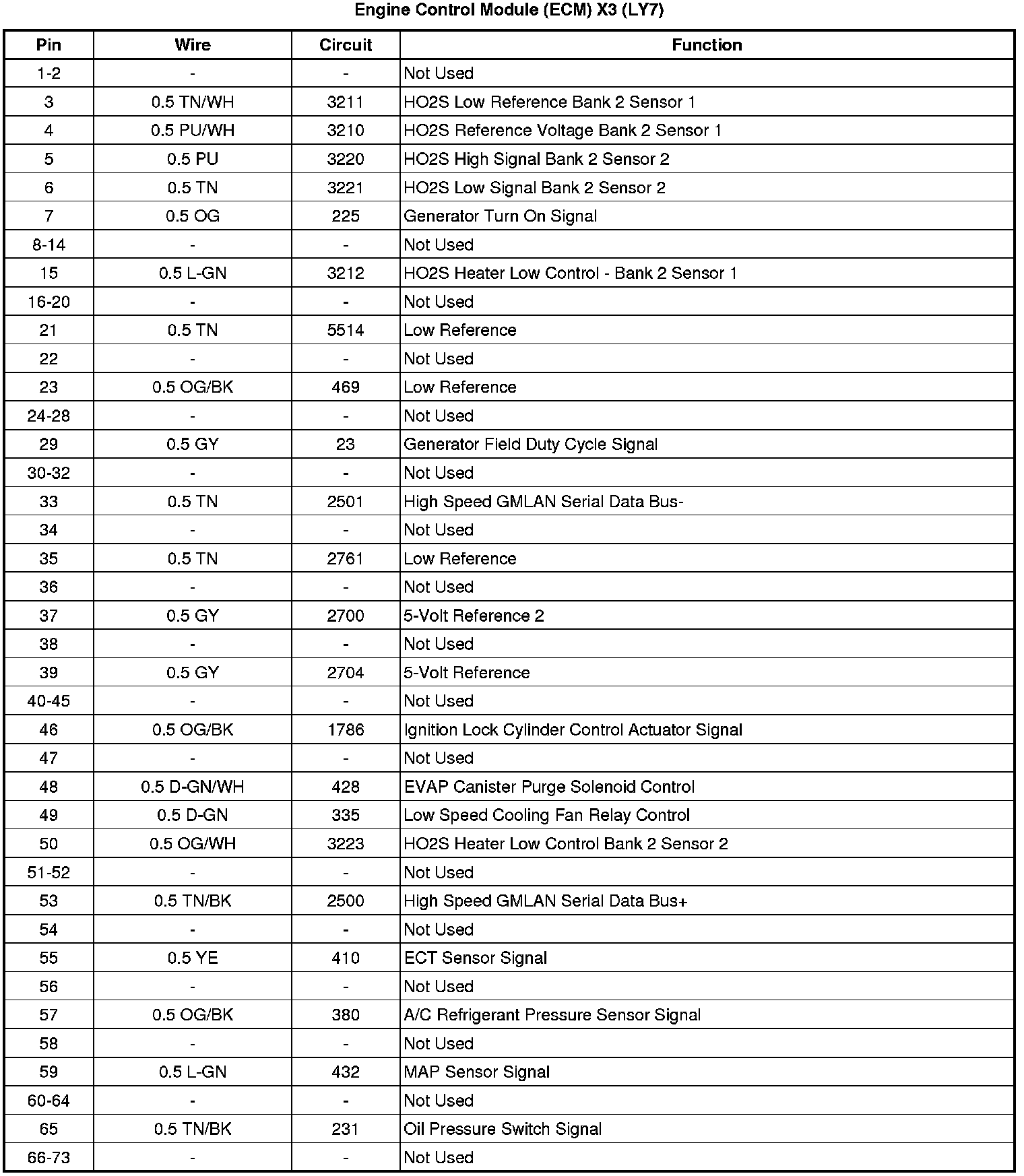 Engine Control Module (ECM) X3 (LY7)

| Pin | Wire | Circuit | Function |
|---|---|---|---|
| 1-2 | - | - | Not Used |
| 3 | 0.5 TN/WH | 3211 | HO2S Low Reference Bank 2 Sensor 1 |
| 4 | 0.5 PU/WH | 3210 | HO2S Reference Voltage Bank 2 Sensor 1 |
| 5 | 0.5 PU | 3220 | HO2S High Signal Bank 2 Sensor 2 |
| 6 | 0.5 TN | 3221 | HO2S Low Signal Bank 2 Sensor 2 |
| 7 | 0.5 OG | 225 | Generator Turn On Signal |
| 8-14 | - | - | Not Used |
| 15 | 0.5 L-GN | 3212 | HO2S Heater Low Control - Bank 2 Sensor 1 |
| 16-20 | - | - | Not Used |
| 21 | 0.5 TN | 5514 | Low Reference |
| 22 | - | - | Not Used |
| 23 | 0.5 OG/BK | 469 | Low Reference |
| 24-28 | - | - | Not Used |
| 29 | 0.5 GY | 23 | Generator Field Duty Cycle Signal |
| 30-32 | - | - | Not Used |
| 33 | 0.5 TN | 2501 | High Speed GMLAN Serial Data Bus- |
| 34 | - | - | Not Used |
| 35 | 0.5 TN | 2761 | Low Reference |
| 36 | - | - | Not Used |
| 37 | 0.5 GY | 2700 | 5-Volt Reference 2 |
| 38 | - | - | Not Used |
| 39 | 0.5 GY | 2704 | 5-Volt Reference |
| 40-45 | - | - | Not Used |
| 46 | 0.5 OG/BK | 1786 | Ignition Lock Cylinder Control Actuator Signal |
| 47 | - | - | Not Used |
| 48 | 0.5 D-GN/WH | 428 | EVAP Canister Purge Solenoid Control |
| 49 | 0.5 D-GN | 335 | Low Speed Cooling Fan Relay Control |
| 50 | 0.5 OG/WH | 3223 | HO2S Heater Low Control Bank 2 Sensor 2 |
| 51-52 | - | - | Not Used |
| 53 | 0.5 TN/BK | 2500 | High Speed GMLAN Serial Data Bus+ |
| 54 | - | - | Not Used |
| 55 | 0.5 YE | 410 | ECT Sensor Signal |
| 56 | - | - | Not Used |
| 57 | 0.5 OG/BK | 380 | A/C Refrigerant Pressure Sensor Signal |
| 58 | - | - | Not Used |
| 59 | 0.5 L-GN | 432 | MAP Sensor Signal |
| 60-64 | - | - | Not Used |
| 65 | 0.5 TN/BK | 231 | Oil Pressure Switch Signal |
| 66-73 | - | - | Not Used |